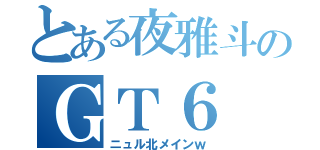 とある夜雅斗の
ＧＴ６
ニュル北メインｗ